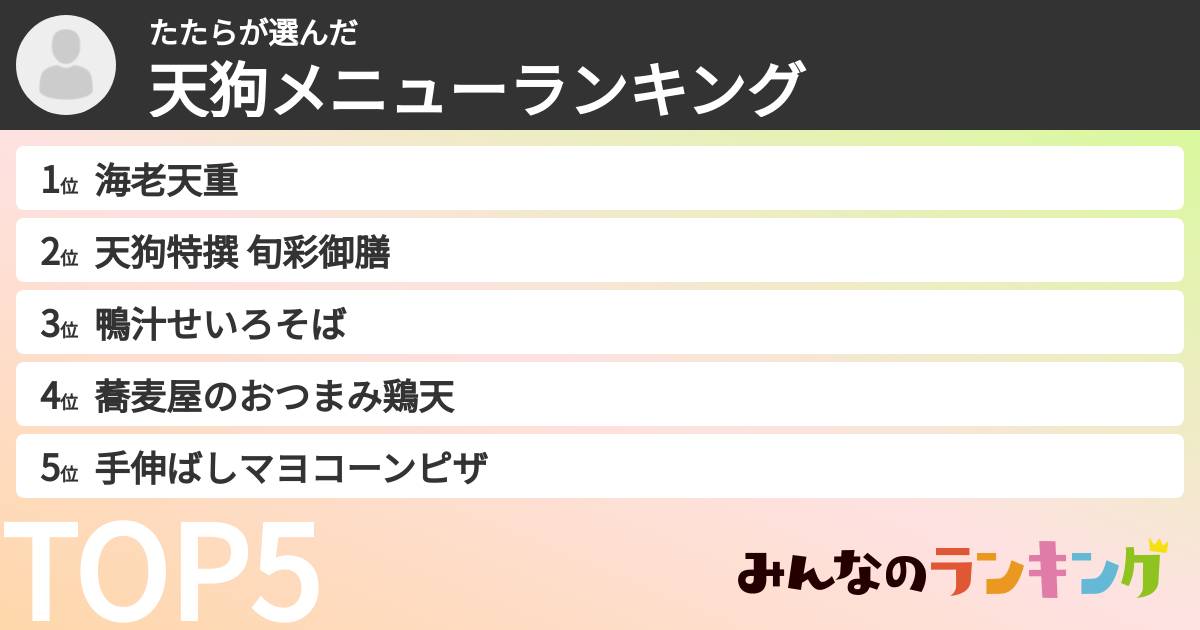 たたらが選んだ
天狗メニューランキング

1位 海老天重
2位 天狗特撰 旬彩御膳
3位 鴨汁せいろそば
4位 蕎麦屋のおつまみ鶏天
5位 手伸ばしマヨコーンピザ

TOP5

みんなのランキング